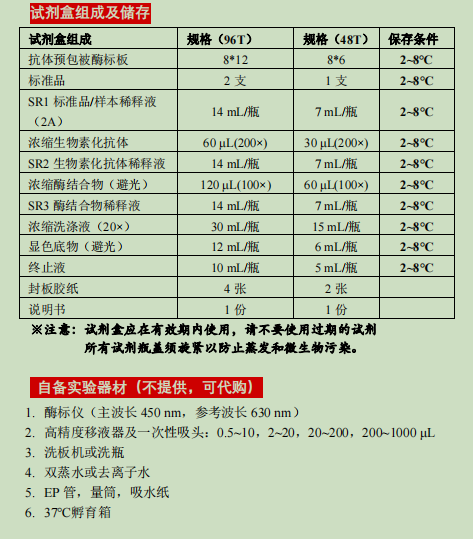 试剂盒组成及储存

| 试剂盒组成 | 规格（96T） | 规格（48T） | 保存条件 |
|---|---|---|---|
| 抗体预包被酶标板 | 8*12 | 8*6 | 2~8°C |
| 标准品 | 2 支 | 1 支 | 2~8°C |
| SR1 标准品/样本稀释液（2A） | 14 mL/瓶 | 7 mL/瓶 | 2~8°C |
| 浓缩生物素化抗体 | 60 μL(200×) | 30 μL(200×) | 2~8°C |
| SR2 生物素化抗体稀释液 | 14 mL/瓶 | 7 mL/瓶 | 2~8°C |
| 浓缩酶结合物（避光） | 120 μL(100×) | 60 μL(100×) | 2~8°C |
| SR3 酶结合物稀释液 | 14 mL/瓶 | 7 mL/瓶 | 2~8°C |
| 浓缩洗涤液（20×） | 30 mL/瓶 | 15 mL/瓶 | 2~8°C |
| 显色底物（避光） | 12 mL/瓶 | 6 mL/瓶 | 2~8°C |
| 终止液 | 10 mL/瓶 | 5 mL/瓶 | 2~8°C |
| 封板胶纸 | 4 张 | 2 张 | |
| 说明书 | 1 份 | 1 份 | |

※注意：试剂盒应在有效期内使用，请不要使用过期的试剂
所有试剂瓶盖须旋紧以防止蒸发和微生物污染。

自备实验器材（不提供，可代购）

1. 酶标仪（主波长 450 nm，参考波长 630 nm）
2. 高精度移液器及一次性吸头：0.5~10，2~20，20~200，200~1000 μL
3. 洗板机或洗瓶
4. 双蒸水或去离子水
5. EP 管，量筒，吸水纸
6. 37°C孵育箱